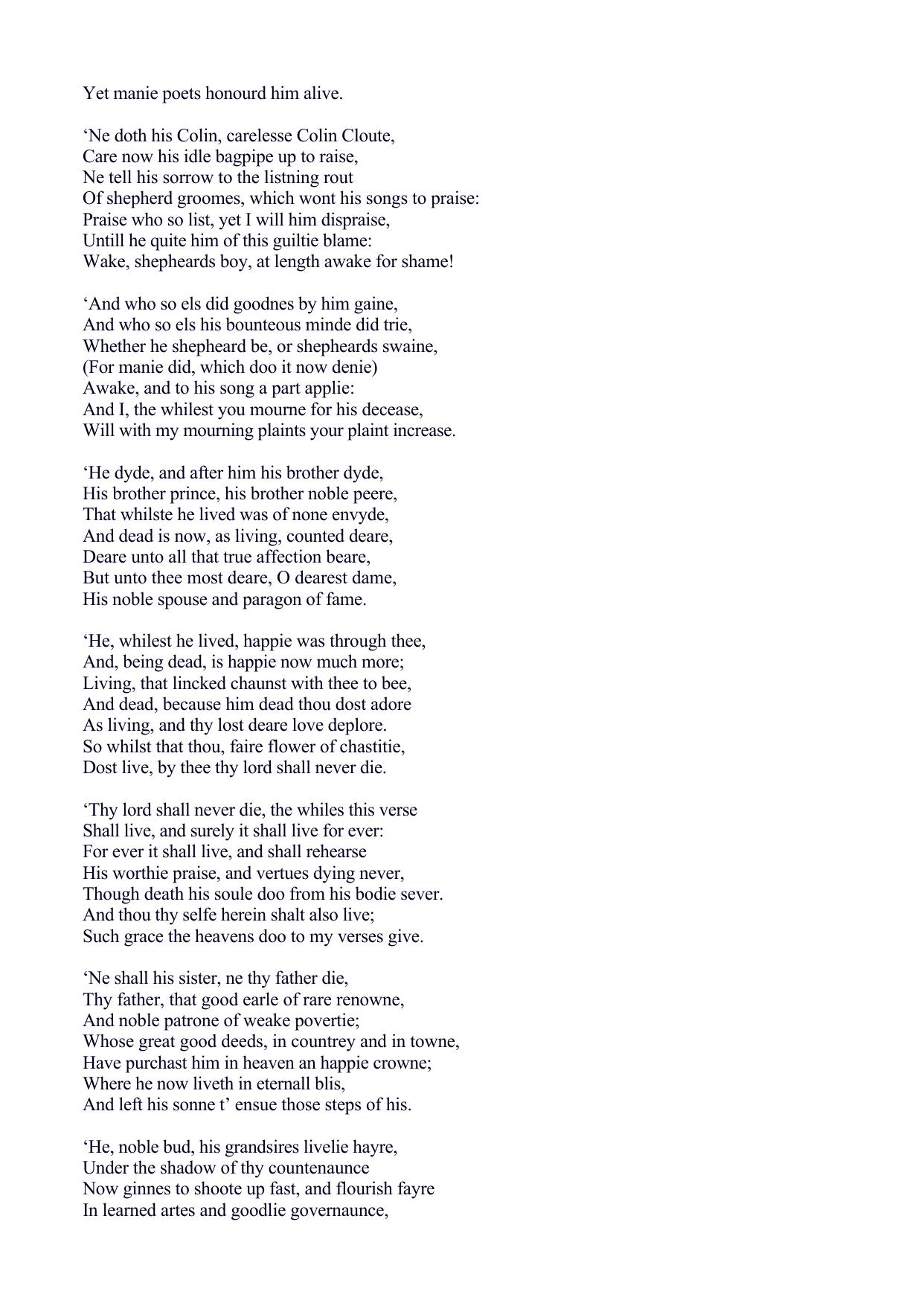 Yet manie poets honourd him alive.

‘Ne doth his Colin, carelesse Colin Cloute,
Care now his idle bagpipe up to raise,
Ne tell his sorrow to the listning rout
Of shepherd groomes, which wont his songs to praise:
Praise who so list, yet I will him dispraise,
Untill he quite him of this guiltie blame:
Wake, shepheards boy, at length awake for shame!

‘And who so els did goodnes by him gaine,
And who so els his bounteous minde did trie,
Whether he shepheard be, or shepheards swaine,
(For manie did, which doo it now denie)
Awake, and to his song a part applie:
And I, the whilest you mourne for his decease,
Will with my mourning plaints your plaint increase.

‘He dyde, and after him his brother dyde,
His brother prince, his brother noble peere,
That whilste he lived was of none envyde,
And dead is now, as living, counted deare,
Deare unto all that true affection beare,
But unto thee most deare, O dearest dame,
His noble spouse and paragon of fame.

‘He, whilest he lived, happie was through thee,
And, being dead, is happie now much more;
Living, that lincked chaunst with thee to bee,
And dead, because him dead thou dost adore
As living, and thy lost deare love deplore.
So whilst that thou, faire flower of chastitie,
Dost live, by thee thy lord shall never die.

‘Thy lord shall never die, the whiles this verse
Shall live, and surely it shall live for ever:
For ever it shall live, and shall rehearse
His worthie praise, and vertues dying never,
Though death his soule doo from his bodie sever.
And thou thy selfe herein shalt also live;
Such grace the heavens doo to my verses give.

‘Ne shall his sister, ne thy father die,
Thy father, that good earle of rare renowne,
And noble patrone of weake povertie;
Whose great good deeds, in countrey and in towne,
Have purchast him in heaven an happie crowne;
Where he now liveth in eternall blis,
And left his sonne t’ ensue those steps of his.

‘He, noble bud, his grandsires livelie hayre,
Under the shadow of thy countenaunce
Now ginnes to shoote up fast, and flourish fayre
In learned artes and goodlie governaunce,